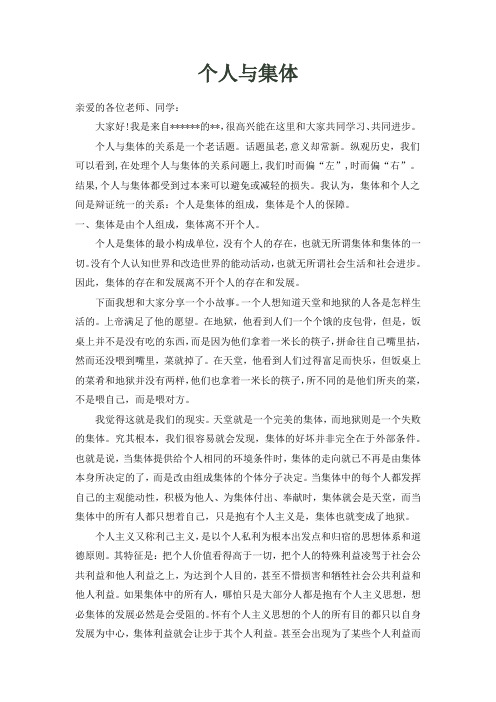 个人与集体

亲爱的各位老师、同学：

大家好！我是来自******的**，很高兴能在这里和大家共同学习、共同进步。

个人与集体的关系是一个老话题。话题虽老，意义却常新。纵观历史，我们可以看到，在处理个人与集体的关系问题上，我们时而偏“左”，时而偏“右”。结果，个人与集体都受到过本来可以避免或减轻的损失。我认为，集体和个人之间是辩证统一的关系：个人是集体的组成，集体是个人的保障。

一、集体是由个人组成，集体离不开个人。

个人是集体的最小构成单位，没有个人的存在，也就无所谓集体和集体的一切。没有个人认知世界和改造世界的能动活动，也就无所谓社会生活和社会进步。因此，集体的存在和发展离不开个人的存在和发展。

下面我想和大家分享一个小故事。一个人想知道天堂和地狱的人各是怎样生活的。上帝满足了他的愿望。在地狱，他看到人们一个个饿的皮包骨，但是，饭桌上并不是没有吃的东西，而是因为他们拿着一米长的筷子，拼命往自己嘴里拈，然而还没喂到嘴里，菜就掉了。在天堂，他看到人们过得富足而快乐，但饭桌上的菜肴和地狱并没有两样，他们也拿着一米长的筷子，所不同的是他们所夹的菜，不是喂自己，而是喂对方。

我觉得这就是我们的现实。天堂就是一个完美的集体，而地狱则是一个失败的集体。究其根本，我们很容易就会发现，集体的好坏并非完全在于外部条件。也就是说，当集体提供给个人相同的环境条件时，集体的走向就已不再是由集体本身所决定的了，而是改由组成集体的个体分子决定。当集体中的每个人都发挥自己的主观能动性，积极为他人、为集体付出、奉献时，集体就会是天堂，而当集体中的所有人都只想着自己，只是抱有个人主义是，集体也就变成了地狱。

个人主义又称利己主义，是以个人私利为根本出发点和归宿的思想体系和道德原则。其特征是：把个人价值看得高于一切，把个人的特殊利益凌驾于社会公共利益和他人利益之上，为达到个人目的，甚至不惜损害和牺牲社会公共利益和他人利益。如果集体中的所有人，哪怕只是大部分人都是抱有个人主义思想，想必集体的发展必然是会受阻的。怀有个人主义思想的个人的所有目的都只以自身发展为中心，集体利益就会让步于其个人利益。甚至会出现为了某些个人利益而